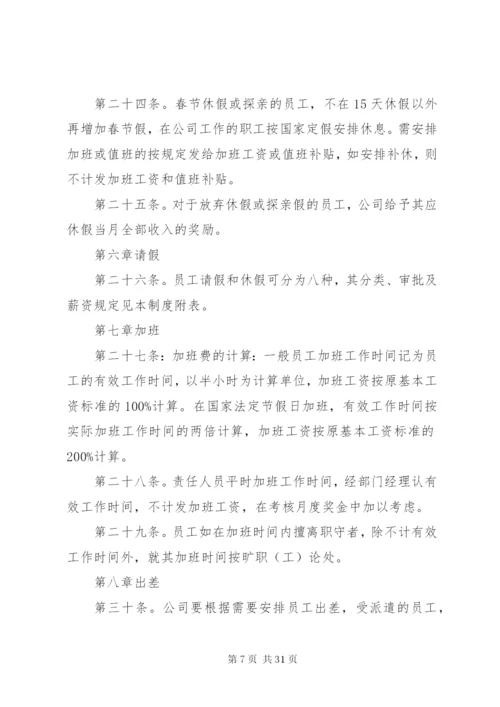 第二十四条。春节休假或探亲的员工，不在15天休假以外再增加春节假，在公司工作的职工按国家定假安排休息。需安排加班或值班的按规定发给加班工资或值班补贴，如安排补休，则不计发加班工资和值班补贴。

第二十五条。对于放弃休假或探亲假的员工，公司给予其应休假当月全部收入的奖励。

第六章请假

第二十六条。员工请假和休假可分为八种，其分类、审批及薪资规定见本制度附表。

第七章加班

第二十七条：加班费的计算：一般员工加班工作时间记为员工的有效工作时间，以半小时为计算单位，加班工资按原基本工资标准的100%计算。在国家法定节假日加班，有效工作时间按实际加班工作时间的两倍计算，加班工资按原基本工资标准的200%计算。

第二十八条。责任人员平时加班工作时间，经部门经理认有效工作时间，不计发加班工资，在考核月度奖金中加以考虑。

第二十九条。员工如在加班时间内擅离职守者，除不计有效工作时间外，就其加班时间按旷职（工）论处。

第八章出差

第三十条。公司要根据需要安排员工出差，受派遣的员工，

第7页 共31页